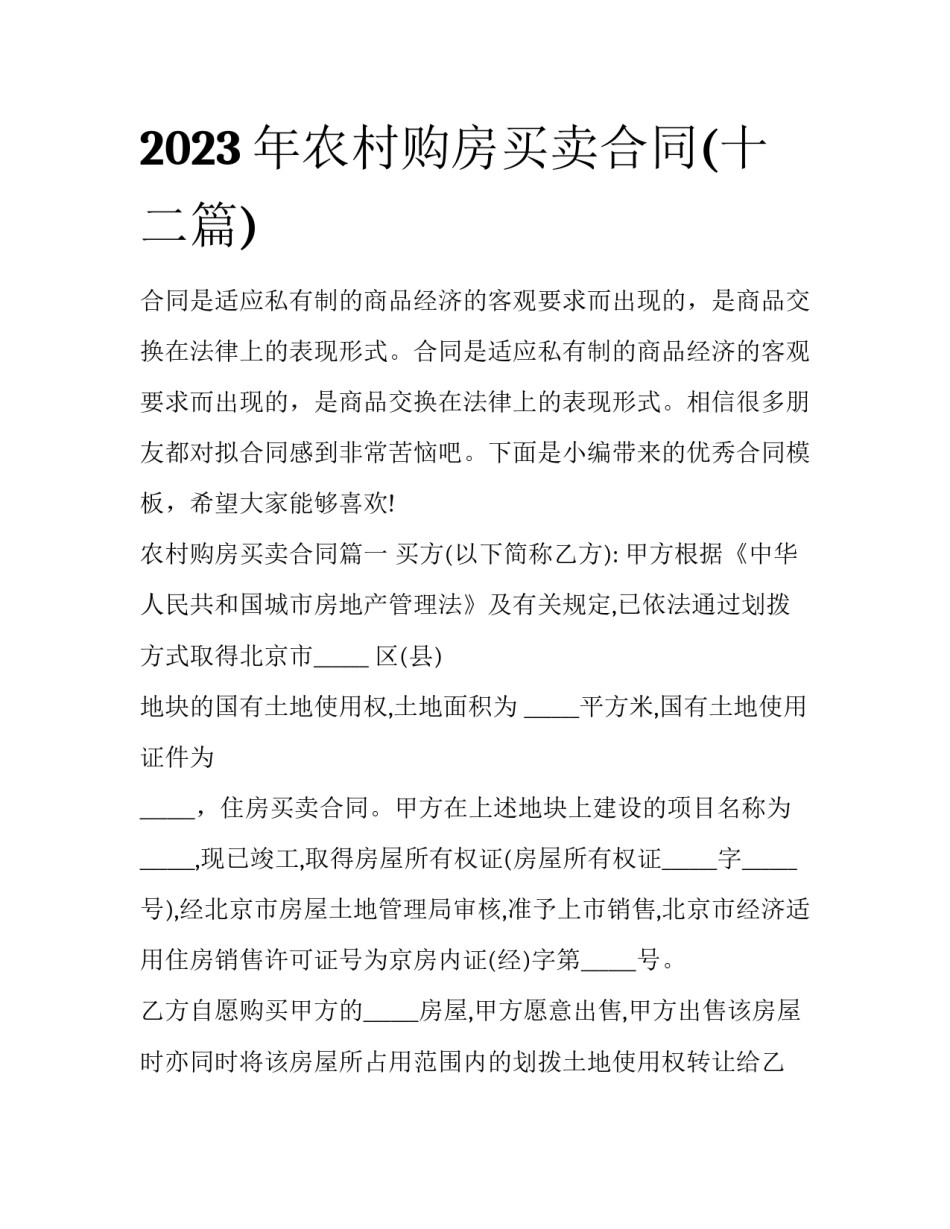 2023 年农村购房买卖合同(十二篇)

合同是适应私有制的商品经济的客观要求而出现的，是商品交换在法律上的表现形式。合同是适应私有制的商品经济的客观要求而出现的，是商品交换在法律上的表现形式。相信很多朋友都对拟合同感到非常苦恼吧。下面是小编带来的优秀合同模板，希望大家能够喜欢!

农村购房买卖合同篇一 买方(以下简称乙方): 甲方根据《中华人民共和国城市房地产管理法》及有关规定,已依法通过划拨方式取得北京市_____ 区(县)

地块的国有土地使用权,土地面积为 _____平方米,国有土地使用证件为

_____，住房买卖合同。甲方在上述地块上建设的项目名称为_____,现已竣工,取得房屋所有权证(房屋所有权证_____字_____号),经北京市房屋土地管理局审核,准予上市销售,北京市经济适用住房销售许可证号为京房内证(经)字第_____号。

乙方自愿购买甲方的_____房屋,甲方愿意出售,甲方出售该房屋时亦同时将该房屋所占用范围内的划拨土地使用权转让给乙